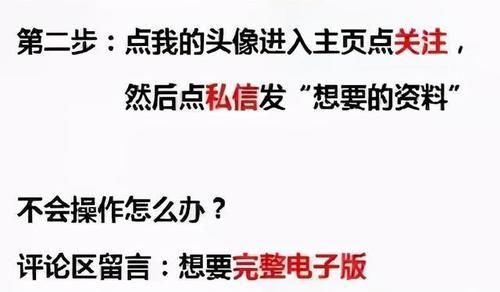 第二步：点我的头像进入主页点关注，
然后点私信发“想要的资料”

不会操作怎么办？

评论区留言：想要完整电子版